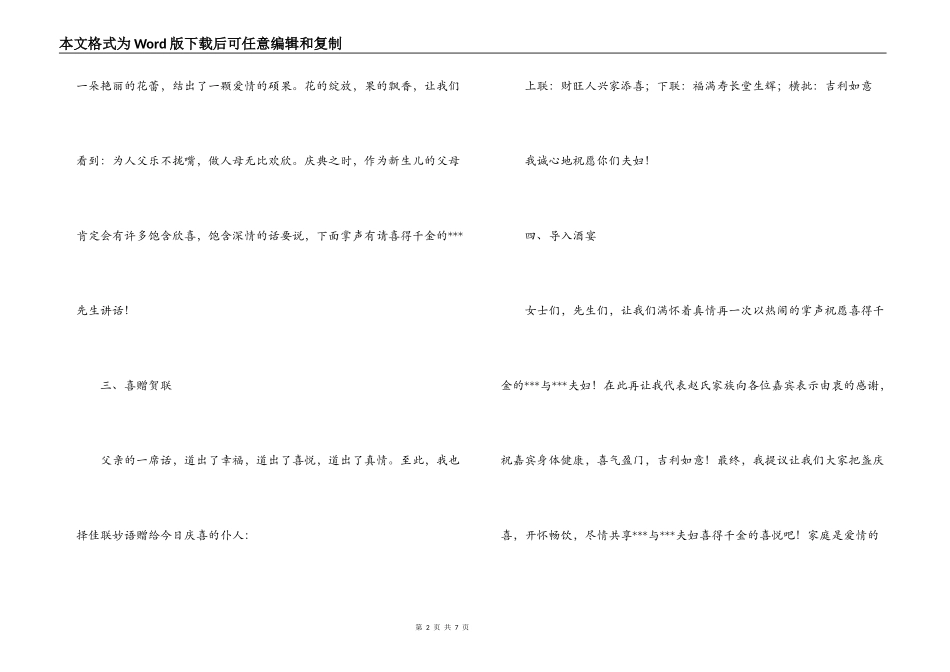 本文格式为Word版下载后可任意编辑和复制

一朵艳丽的花蕾，结出了一颗爱情的硕果。花的绽放，果的飘香，让我们看到：为人父乐不拢嘴，做人母无比欢欣。庆典之时，作为新生儿的父母肯定会有许多饱含欣喜，饱含深情的话要说，下面掌声有请喜得千金的***先生讲话！

三、喜赠贺联

父亲的一席话，道出了幸福，道出了喜悦，道出了真情。至此，我也择佳联妙语赠给今日庆喜的仆人：

上联：财旺人兴家添喜；下联：福满寿长堂生辉；横批：吉利如意

我诚心地祝愿你们夫妇！

四、导入酒宴

女士们，先生们，让我们满怀着真情再一次以热闹的掌声祝愿喜得千金的***与***夫妇！在此再让我代表赵氏家族向各位嘉宾表示由衷的感谢，祝嘉宾身体健康，喜气盈门，吉利如意！最终，我提议让我们大家把盏庆喜，开怀畅饮，尽情共享***与***夫妇喜得千金的喜悦吧！家庭是爱情的

第 2 页 共 7 页